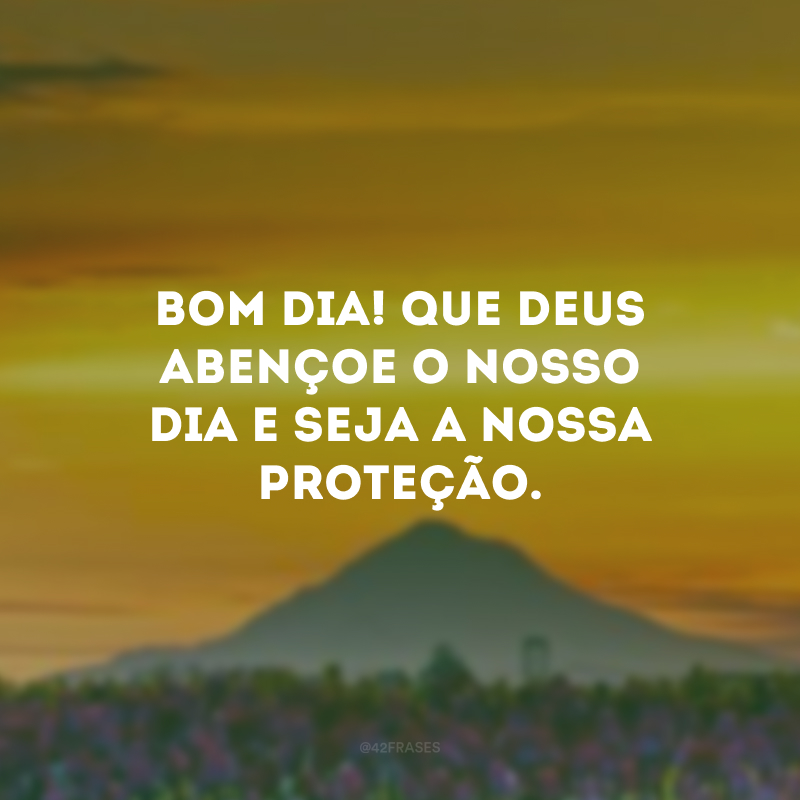 BOM DIA! QUE DEUS ABENÇOE O NOSSO DIA E SEJA A NOSSA PROTEÇÃO.

@42FRASES